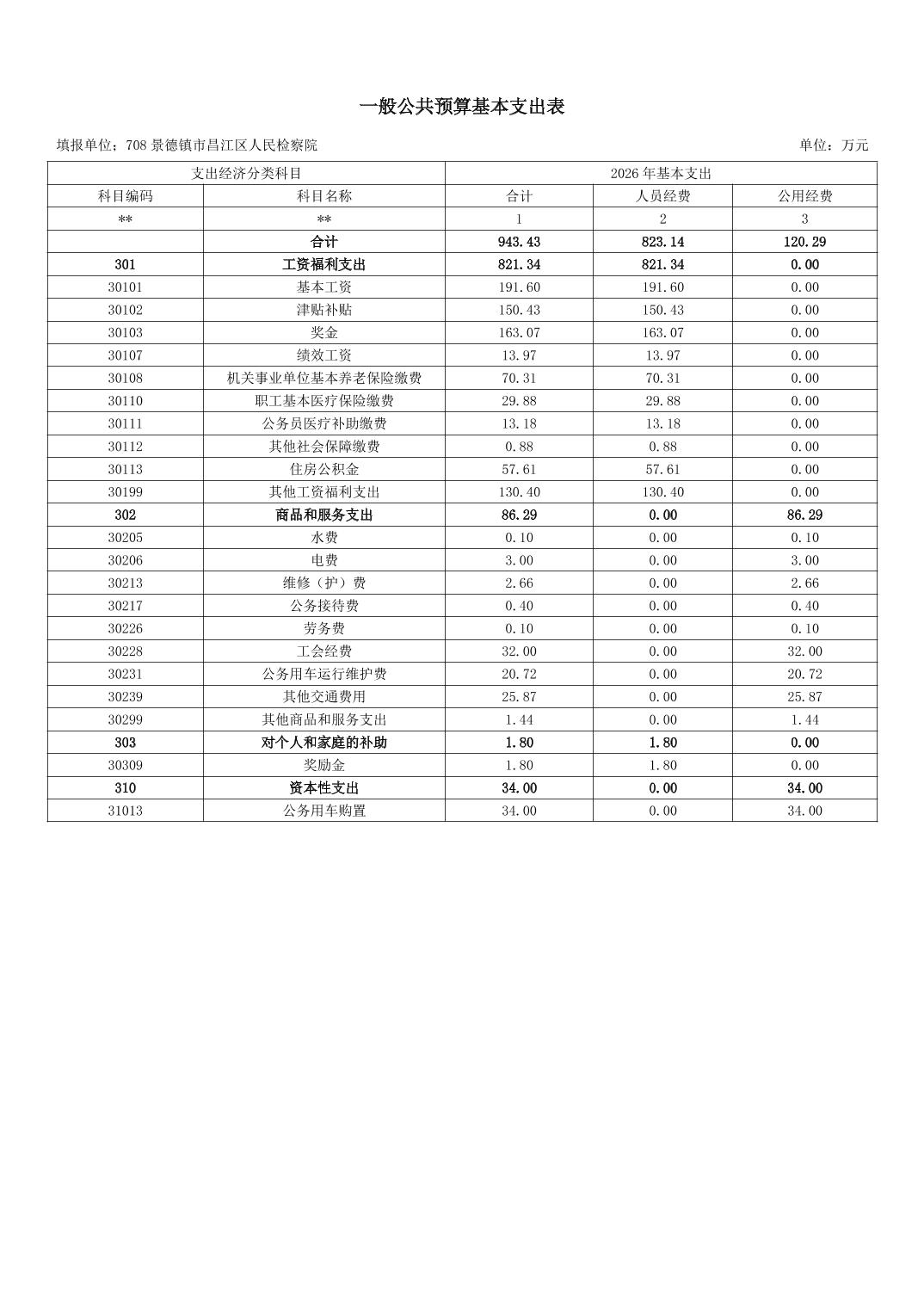 一般公共预算基本支出表

填报单位：708 景德镇市昌江区人民检察院

单位：万元

| 支出经济分类科目 | | 2026 年基本支出 | | |
|---|---|---|---|---|
| 科目编码 | 科目名称 | 合计 | 人员经费 | 公用经费 |
| ** | ** | 1 | 2 | 3 |
| | 合计 | 943.43 | 823.14 | 120.29 |
| 301 | 工资福利支出 | 821.34 | 821.34 | 0.00 |
| 30101 | 基本工资 | 191.60 | 191.60 | 0.00 |
| 30102 | 津贴补贴 | 150.43 | 150.43 | 0.00 |
| 30103 | 奖金 | 163.07 | 163.07 | 0.00 |
| 30107 | 绩效工资 | 13.97 | 13.97 | 0.00 |
| 30108 | 机关事业单位基本养老保险缴费 | 70.31 | 70.31 | 0.00 |
| 30110 | 职工基本医疗保险缴费 | 29.88 | 29.88 | 0.00 |
| 30111 | 公务员医疗补助缴费 | 13.18 | 13.18 | 0.00 |
| 30112 | 其他社会保障缴费 | 0.88 | 0.88 | 0.00 |
| 30113 | 住房公积金 | 57.61 | 57.61 | 0.00 |
| 30199 | 其他工资福利支出 | 130.40 | 130.40 | 0.00 |
| 302 | 商品和服务支出 | 86.29 | 0.00 | 86.29 |
| 30205 | 水费 | 0.10 | 0.00 | 0.10 |
| 30206 | 电费 | 3.00 | 0.00 | 3.00 |
| 30213 | 维修（护）费 | 2.66 | 0.00 | 2.66 |
| 30217 | 公务接待费 | 0.40 | 0.00 | 0.40 |
| 30226 | 劳务费 | 0.10 | 0.00 | 0.10 |
| 30228 | 工会经费 | 32.00 | 0.00 | 32.00 |
| 30231 | 公务用车运行维护费 | 20.72 | 0.00 | 20.72 |
| 30239 | 其他交通费用 | 25.87 | 0.00 | 25.87 |
| 30299 | 其他商品和服务支出 | 1.44 | 0.00 | 1.44 |
| 303 | 对个人和家庭的补助 | 1.80 | 1.80 | 0.00 |
| 30309 | 奖励金 | 1.80 | 1.80 | 0.00 |
| 310 | 资本性支出 | 34.00 | 0.00 | 34.00 |
| 31013 | 公务用车购置 | 34.00 | 0.00 | 34.00 |